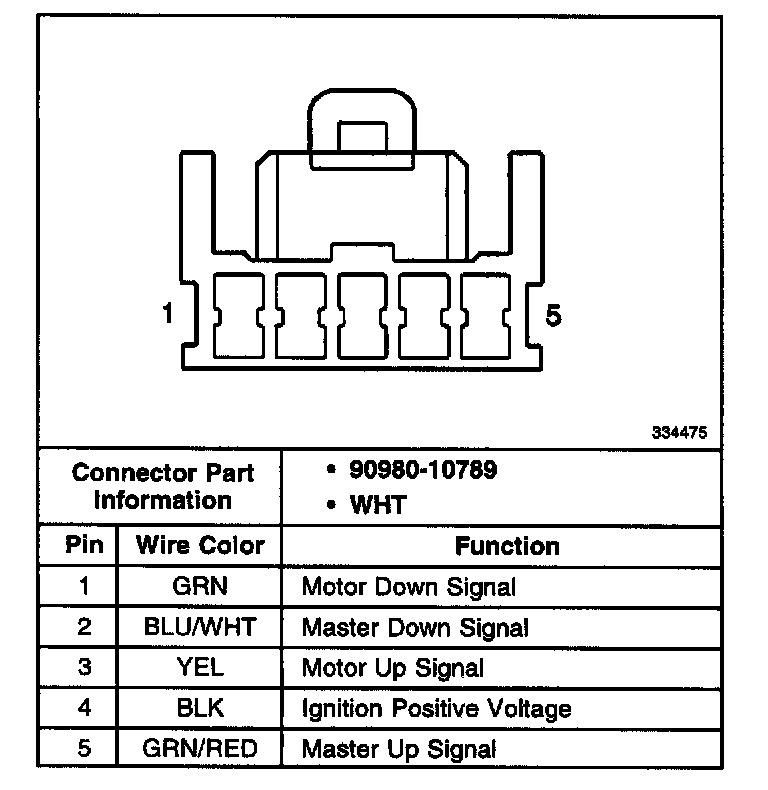 1
5
334475

| Connector Part Information | | • 90980-10789 • WHT |
|---|---|---|
| Pin | Wire Color | Function |
| 1 | GRN | Motor Down Signal |
| 2 | BLU/WHT | Master Down Signal |
| 3 | YEL | Motor Up Signal |
| 4 | BLK | Ignition Positive Voltage |
| 5 | GRN/RED | Master Up Signal |